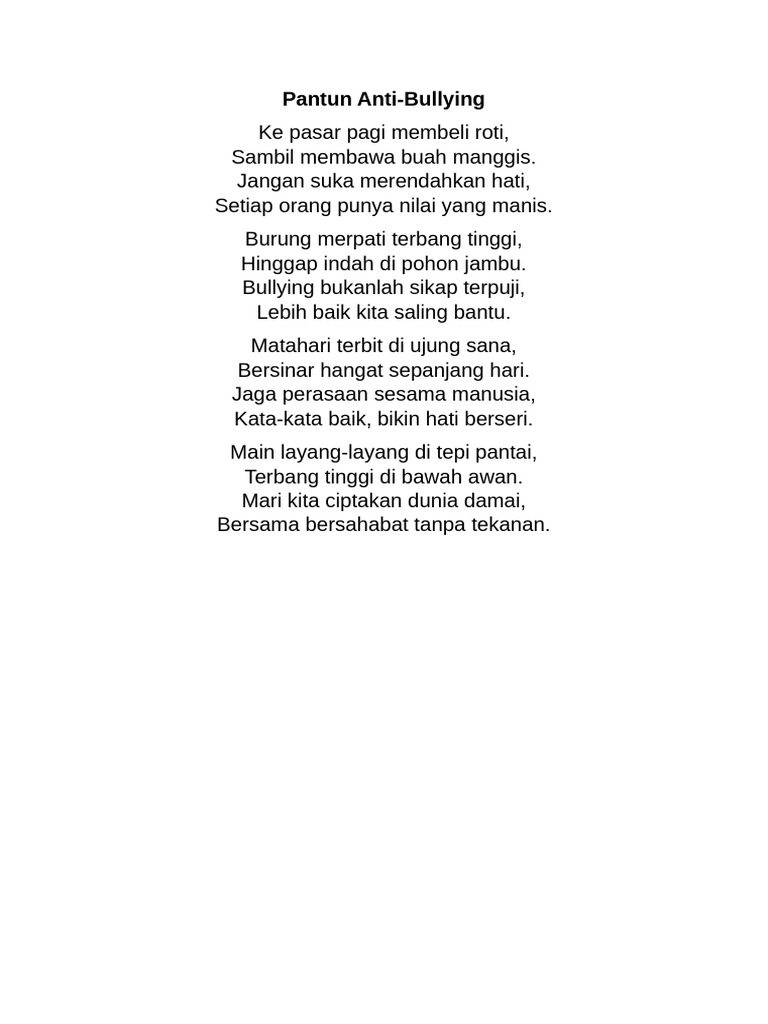 Pantun Anti-Bullying

Ke pasar pagi membeli roti,
Sambil membawa buah manggis.
Jangan suka merendahkan hati,
Setiap orang punya nilai yang manis.

Burung merpati terbang tinggi,
Hinggap indah di pohon jambu.
Bullying bukanlah sikap terpuji,
Lebih baik kita saling bantu.

Matahari terbit di ujung sana,
Bersinar hangat sepanjang hari.
Jaga perasaan sesama manusia,
Kata-kata baik, bikin hati berseri.

Main layang-layang di tepi pantai,
Terbang tinggi di bawah awan.
Mari kita ciptakan dunia damai,
Bersama bersahabat tanpa tekanan.